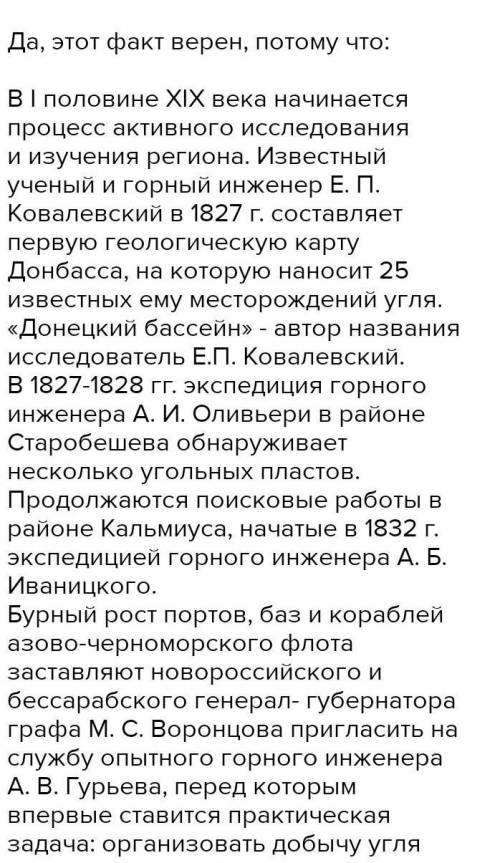 Да, этот факт верен, потому что:

В I половине XIX века начинается процесс активного исследования и изучения региона. Известный ученый и горный инженер Е. П. Ковалевский в 1827 г. составляет первую геологическую карту Донбасса, на которую наносит 25 известных ему месторождений угля. «Донецкий бассейн» - автор названия исследователь Е.П. Ковалевский.
В 1827-1828 гг. экспедиция горного инженера А. И. Оливьери в районе Старобешева обнаруживает несколько угольных пластов. Продолжаются поисковые работы в районе Кальмиуса, начатые в 1832 г. экспедицией горного инженера А. Б. Иваницкого.
Бурный рост портов, баз и кораблей азово-черноморского флота заставляют новороссийского и бессарабского генерал- губернатора графа М. С. Воронцова пригласить на службу опытного горного инженера А. В. Гурьева, перед которым впервые ставится практическая задача: организовать добычу угля